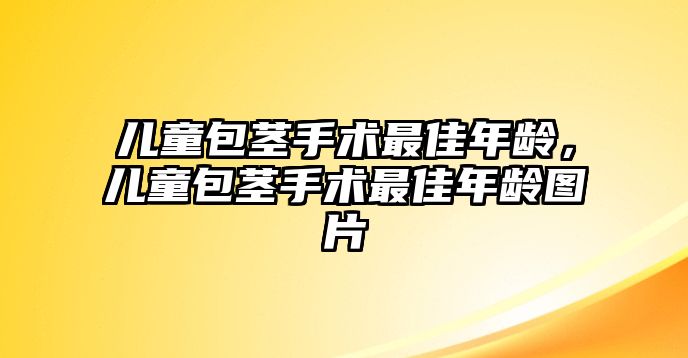 儿童包茎手术最佳年龄，儿童包茎手术最佳年龄图片